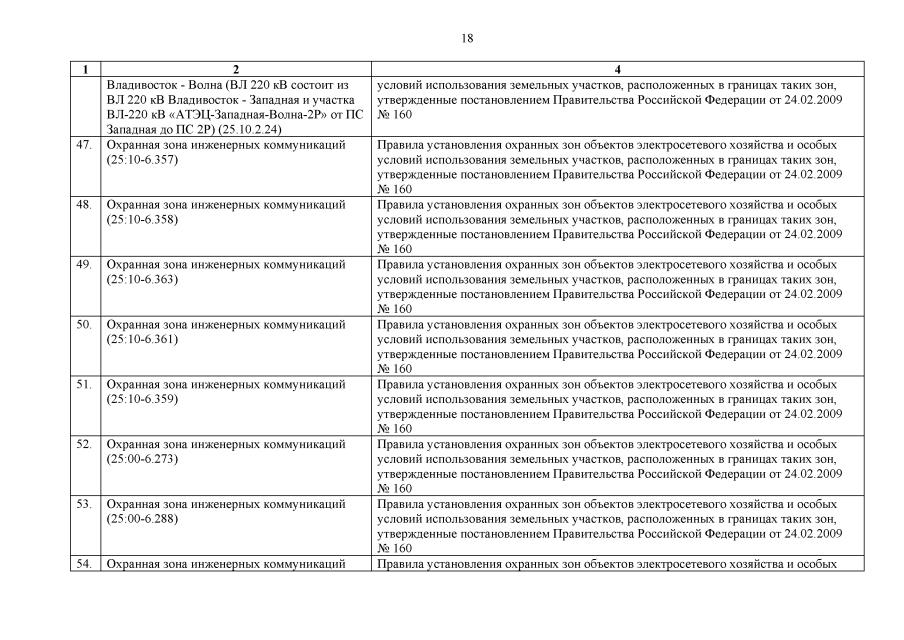 18

| 1 | 2 | 4 |
|---|---|---|
| | Владивосток - Волна (ВЛ 220 кВ состоит из ВЛ 220 кВ Владивосток - Западная и участка ВЛ-220 кВ «АТЭЦ-Западная-Волна-2Р» от ПС Западная до ПС 2Р) (25.10.2.24) | условий использования земельных участков, расположенных в границах таких зон, утвержденные постановлением Правительства Российской Федерации от 24.02.2009 № 160 |
| 47. | Охранная зона инженерных коммуникаций (25:10-6.357) | Правила установления охранных зон объектов электросетевого хозяйства и особых условий использования земельных участков, расположенных в границах таких зон, утвержденные постановлением Правительства Российской Федерации от 24.02.2009 № 160 |
| 48. | Охранная зона инженерных коммуникаций (25:10-6.358) | Правила установления охранных зон объектов электросетевого хозяйства и особых условий использования земельных участков, расположенных в границах таких зон, утвержденные постановлением Правительства Российской Федерации от 24.02.2009 № 160 |
| 49. | Охранная зона инженерных коммуникаций (25:10-6.363) | Правила установления охранных зон объектов электросетевого хозяйства и особых условий использования земельных участков, расположенных в границах таких зон, утвержденные постановлением Правительства Российской Федерации от 24.02.2009 № 160 |
| 50. | Охранная зона инженерных коммуникаций (25:10-6.361) | Правила установления охранных зон объектов электросетевого хозяйства и особых условий использования земельных участков, расположенных в границах таких зон, утвержденные постановлением Правительства Российской Федерации от 24.02.2009 № 160 |
| 51. | Охранная зона инженерных коммуникаций (25:10-6.359) | Правила установления охранных зон объектов электросетевого хозяйства и особых условий использования земельных участков, расположенных в границах таких зон, утвержденные постановлением Правительства Российской Федерации от 24.02.2009 № 160 |
| 52. | Охранная зона инженерных коммуникаций (25:00-6.273) | Правила установления охранных зон объектов электросетевого хозяйства и особых условий использования земельных участков, расположенных в границах таких зон, утвержденные постановлением Правительства Российской Федерации от 24.02.2009 № 160 |
| 53. | Охранная зона инженерных коммуникаций (25:00-6.288) | Правила установления охранных зон объектов электросетевого хозяйства и особых условий использования земельных участков, расположенных в границах таких зон, утвержденные постановлением Правительства Российской Федерации от 24.02.2009 № 160 |
| 54. | Охранная зона инженерных коммуникаций | Правила установления охранных зон объектов электросетевого хозяйства и особых |